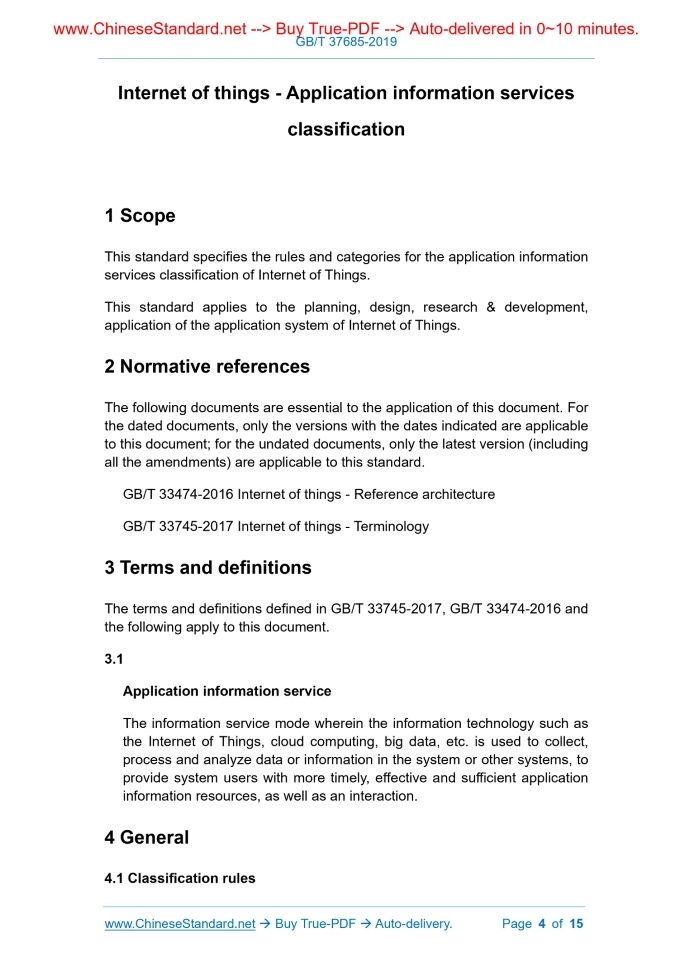 www.ChineseStandard.net --> Buy True-PDF --> Auto-delivered in 0~10 minutes.
GB/T 37685-2019

Internet of things - Application information services classification

1 Scope

This standard specifies the rules and categories for the application information services classification of Internet of Things.

This standard applies to the planning, design, research & development, application of the application system of Internet of Things.

2 Normative references

The following documents are essential to the application of this document. For the dated documents, only the versions with the dates indicated are applicable to this document; for the undated documents, only the latest version (including all the amendments) are applicable to this standard.

GB/T 33474-2016 Internet of things - Reference architecture

GB/T 33745-2017 Internet of things - Terminology

3 Terms and definitions

The terms and definitions defined in GB/T 33745-2017, GB/T 33474-2016 and the following apply to this document.

3.1

Application information service

The information service mode wherein the information technology such as the Internet of Things, cloud computing, big data, etc. is used to collect, process and analyze data or information in the system or other systems, to provide system users with more timely, effective and sufficient application information resources, as well as an interaction.

4 General

4.1 Classification rules

www.ChineseStandard.net → Buy True-PDF → Auto-delivery. Page 4 of 15